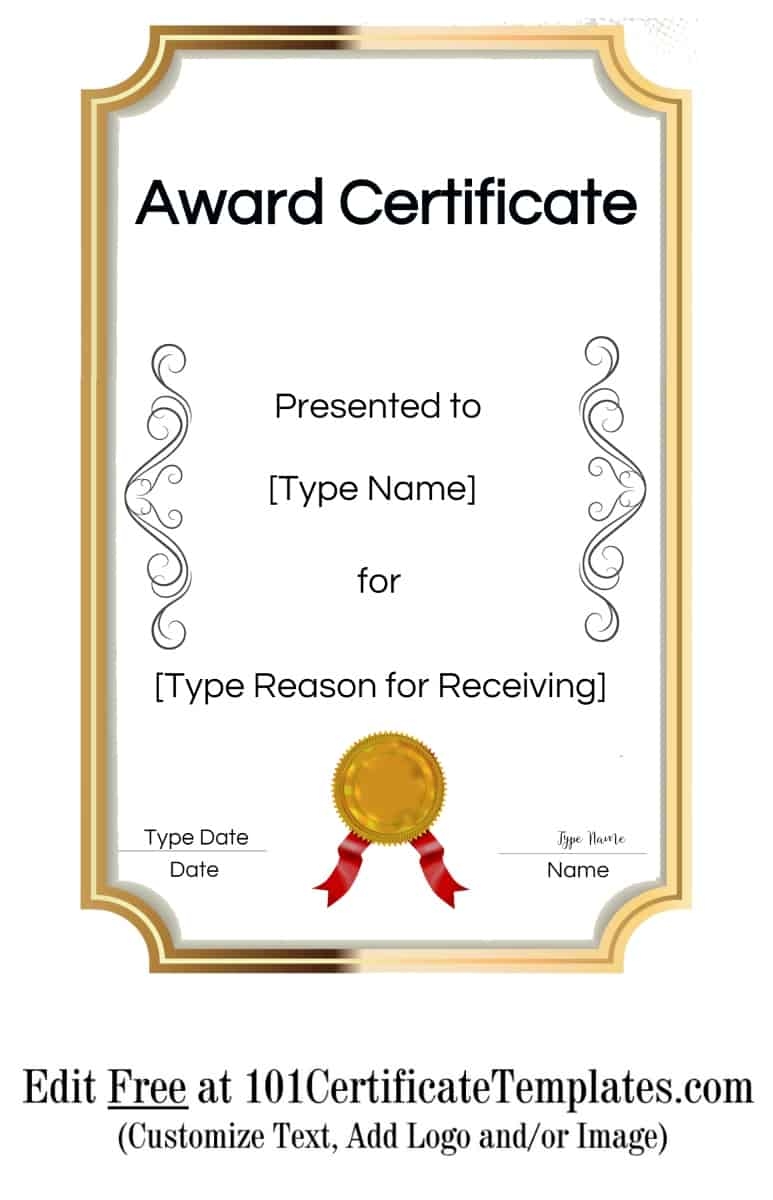 Award Certificate

Presented to

[Type Name]

for

[Type Reason for Receiving]

Type Date
Date

Type Name
Name

Edit Free at 101CertificateTemplates.com
(Customize Text, Add Logo and/or Image)